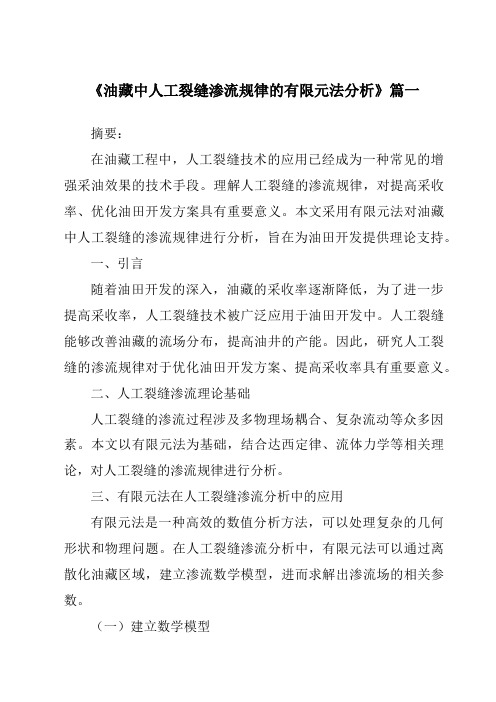 《油藏中人工裂缝渗流规律的有限元法分析》篇一

摘要：

在油藏工程中，人工裂缝技术的应用已经成为一种常见的增强采油效果的技术手段。理解人工裂缝的渗流规律，对提高采收率、优化油田开发方案具有重要意义。本文采用有限元法对油藏中人工裂缝的渗流规律进行分析，旨在为油田开发提供理论支持。

一、引言

随着油田开发的深入，油藏的采收率逐渐降低，为了进一步提高采收率，人工裂缝技术被广泛应用于油田开发中。人工裂缝能够改善油藏的流场分布，提高油井的产能。因此，研究人工裂缝的渗流规律对于优化油田开发方案、提高采收率具有重要意义。

二、人工裂缝渗流理论基础

人工裂缝的渗流过程涉及多物理场耦合、复杂流动等众多因素。本文以有限元法为基础，结合达西定律、流体力学等相关理论，对人工裂缝的渗流规律进行分析。

三、有限元法在人工裂缝渗流分析中的应用

有限元法是一种高效的数值分析方法，可以处理复杂的几何形状和物理问题。在人工裂缝渗流分析中，有限元法可以通过离散化油藏区域，建立渗流数学模型，进而求解出渗流场的相关参数。

（一）建立数学模型